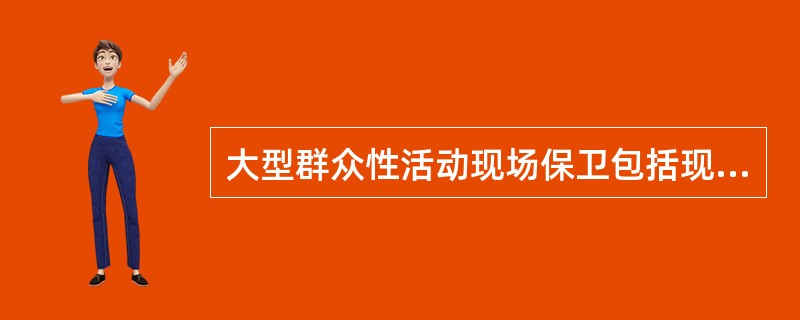 大型群众性活动现场保卫包括现...